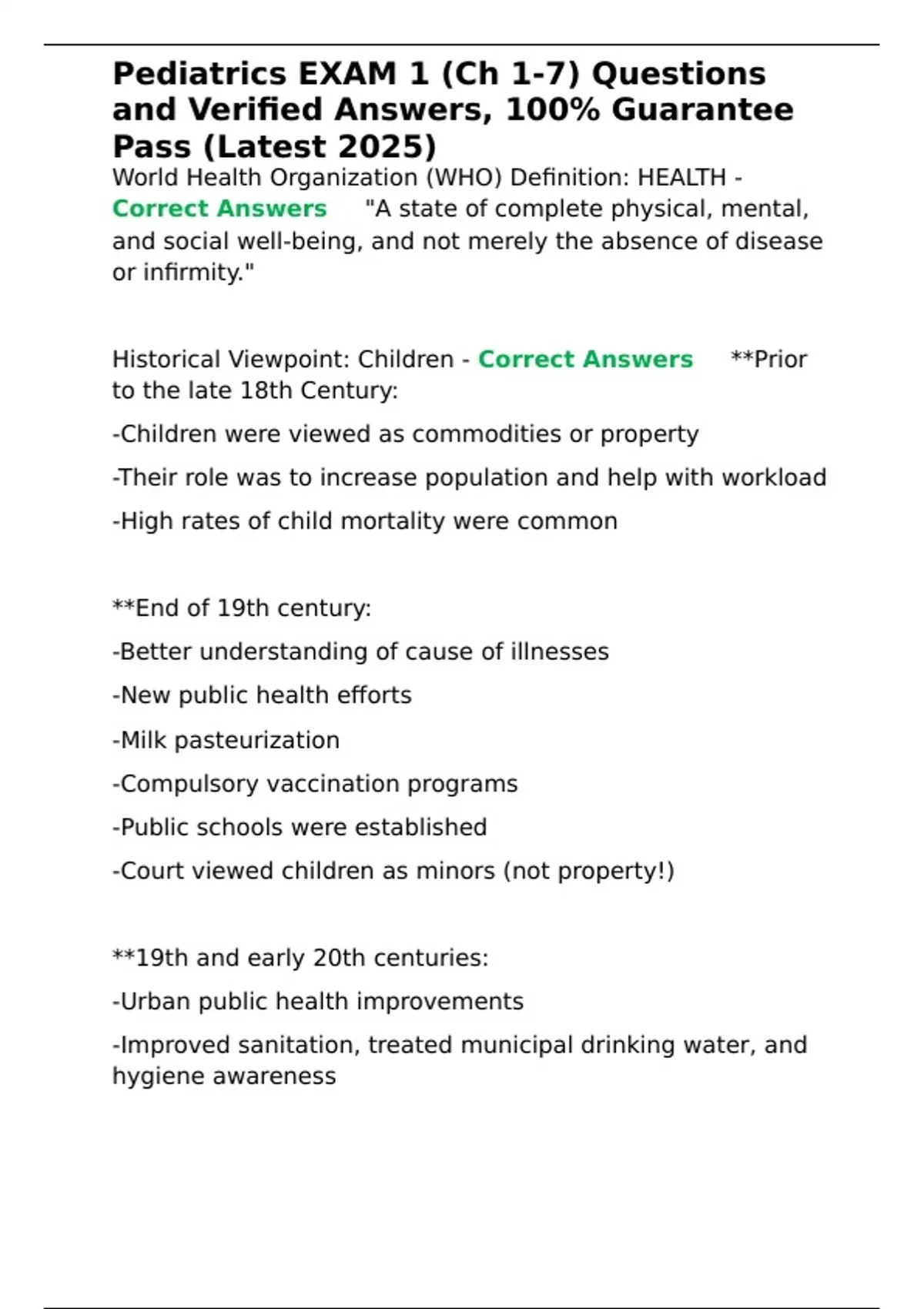 Pediatrics EXAM 1 (Ch 1-7) Questions and Verified Answers, 100% Guarantee Pass (Latest 2025)

World Health Organization (WHO) Definition: HEALTH - Correct Answers "A state of complete physical, mental, and social well-being, and not merely the absence of disease or infirmity."

Historical Viewpoint: Children - Correct Answers **Prior to the late 18th Century:

-Children were viewed as commodities or property

-Their role was to increase population and help with workload

-High rates of child mortality were common

**End of 19th century:

-Better understanding of cause of illnesses

-New public health efforts

-Milk pasteurization

-Compulsory vaccination programs

-Public schools were established

-Court viewed children as minors (not property!)

**19th and early 20th centuries:

-Urban public health improvements

-Improved sanitation, treated municipal drinking water, and hygiene awareness